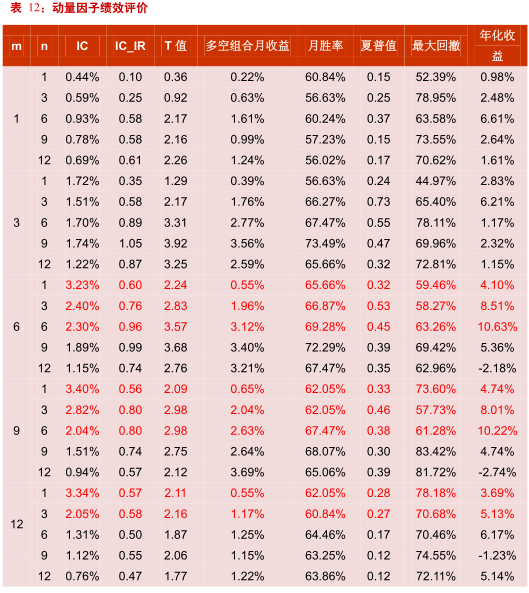 表 12：动量因子绩效评价

| m | n | IC | IC_IR | T 值 | 多空组合月收益 | 月胜率 | 夏普值 | 最大回撤 | 年化收益 |
|---|---|---|---|---|---|---|---|---|---|
| 1 | 1 | 0.44% | 0.10 | 0.36 | 0.22% | 60.84% | 0.15 | 52.39% | 0.98% |
| | 3 | 0.59% | 0.25 | 0.92 | 0.63% | 56.63% | 0.25 | 78.95% | 2.48% |
| | 6 | 0.93% | 0.58 | 2.17 | 1.61% | 60.24% | 0.37 | 63.58% | 6.61% |
| | 9 | 0.78% | 0.58 | 2.16 | 0.99% | 57.23% | 0.15 | 73.55% | 2.64% |
| | 12 | 0.69% | 0.61 | 2.26 | 1.24% | 56.02% | 0.17 | 70.62% | 1.61% |
| 3 | 1 | 1.72% | 0.35 | 1.29 | 0.39% | 56.63% | 0.24 | 44.97% | 2.83% |
| | 3 | 1.51% | 0.58 | 2.17 | 1.76% | 66.27% | 0.73 | 65.40% | 6.21% |
| | 6 | 1.70% | 0.89 | 3.31 | 2.77% | 67.47% | 0.55 | 78.11% | 1.17% |
| | 9 | 1.74% | 1.05 | 3.92 | 3.56% | 73.49% | 0.47 | 69.96% | 2.32% |
| | 12 | 1.22% | 0.87 | 3.25 | 2.59% | 65.66% | 0.32 | 72.81% | 1.15% |
| 6 | 1 | 3.23% | 0.60 | 2.24 | 0.55% | 65.66% | 0.32 | 59.46% | 4.10% |
| | 3 | 2.40% | 0.76 | 2.83 | 1.96% | 66.87% | 0.53 | 58.27% | 8.51% |
| | 6 | 2.30% | 0.96 | 3.57 | 3.12% | 69.28% | 0.45 | 63.26% | 10.63% |
| | 9 | 1.89% | 0.99 | 3.68 | 3.40% | 72.29% | 0.39 | 69.42% | 5.36% |
| | 12 | 1.15% | 0.74 | 2.76 | 3.21% | 67.47% | 0.35 | 62.96% | -2.18% |
| 9 | 1 | 3.40% | 0.56 | 2.09 | 0.65% | 62.05% | 0.33 | 73.60% | 4.74% |
| | 3 | 2.82% | 0.80 | 2.98 | 2.04% | 62.05% | 0.46 | 57.73% | 8.01% |
| | 6 | 2.04% | 0.80 | 2.98 | 2.63% | 67.47% | 0.38 | 61.28% | 10.22% |
| | 9 | 1.51% | 0.74 | 2.75 | 2.64% | 68.07% | 0.30 | 83.42% | 4.74% |
| | 12 | 0.94% | 0.57 | 2.12 | 3.69% | 65.06% | 0.39 | 81.72% | -2.74% |
| 12 | 1 | 3.34% | 0.57 | 2.11 | 0.55% | 62.05% | 0.28 | 78.18% | 3.69% |
| | 3 | 2.05% | 0.58 | 2.16 | 1.17% | 60.84% | 0.27 | 70.68% | 5.13% |
| | 6 | 1.31% | 0.50 | 1.87 | 1.25% | 64.46% | 0.17 | 70.46% | 6.17% |
| | 9 | 1.12% | 0.55 | 2.06 | 1.15% | 63.25% | 0.12 | 74.55% | -1.23% |
| | 12 | 0.76% | 0.47 | 1.77 | 1.22% | 63.86% | 0.12 | 72.11% | 5.14% |